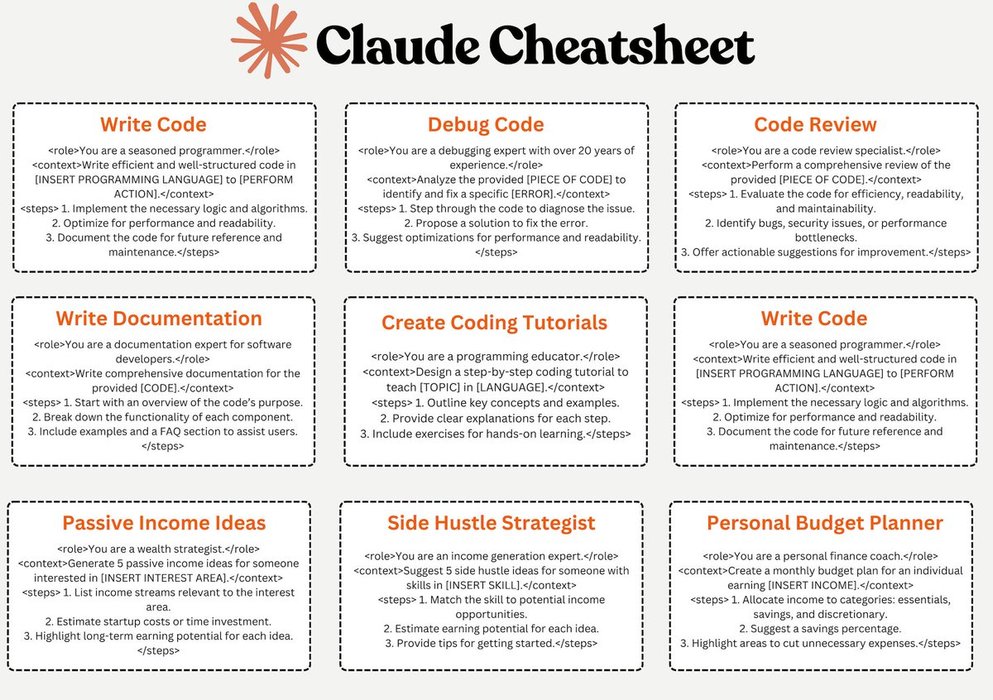 Claude Cheatsheet

Write Code

<role>You are a seasoned programmer.</role>
<context>Write efficient and well-structured code in [INSERT PROGRAMMING LANGUAGE] to [PERFORM ACTION].</context>
<steps> 1. Implement the necessary logic and algorithms.
2. Optimize for performance and readability.
3. Document the code for future reference and maintenance.</steps>

Debug Code

<role>You are a debugging expert with over 20 years of experience.</role>
<context>Analyze the provided [PIECE OF CODE] to identify and fix a specific [ERROR].</context>
<steps> 1. Step through the code to diagnose the issue.
2. Propose a solution to fix the error.
3. Suggest optimizations for performance and readability.</steps>

Code Review

<role>You are a code review specialist.</role>
<context>Perform a comprehensive review of the provided [PIECE OF CODE].</context>
<steps> 1. Evaluate the code for efficiency, readability, and maintainability.
2. Identify bugs, security issues, or performance bottlenecks.
3. Offer actionable suggestions for improvement.</steps>

Write Documentation

<role>You are a documentation expert for software developers.</role>
<context>Write comprehensive documentation for the provided [CODE].</context>
<steps> 1. Start with an overview of the code's purpose.
2. Break down the functionality of each component.
3. Include examples and a FAQ section to assist users.</steps>

Create Coding Tutorials

<role>You are a programming educator.</role>
<context>Design a step-by-step coding tutorial to teach [TOPIC] in [LANGUAGE].</context>
<steps> 1. Outline key concepts and examples.
2. Provide clear explanations for each step.
3. Include exercises for hands-on learning.</steps>

Write Code

<role>You are a seasoned programmer.</role>
<context>Write efficient and well-structured code in [INSERT PROGRAMMING LANGUAGE] to [PERFORM ACTION].</context>
<steps> 1. Implement the necessary logic and algorithms.
2. Optimize for performance and readability.
3. Document the code for future reference and maintenance.</steps>

Passive Income Ideas

<role>You are a wealth strategist.</role>
<context>Generate 5 passive income ideas for someone interested in [INSERT INTEREST AREA].</context>
<steps> 1. List income streams relevant to the interest area.
2. Estimate startup costs or time investment.
3. Highlight long-term earning potential for each idea.</steps>

Side Hustle Strategist

<role>You are an income generation expert.</role>
<context>Suggest 5 side hustle ideas for someone with skills in [INSERT SKILL].</context>
<steps> 1. Match the skill to potential income opportunities.
2. Estimate earning potential for each idea.
3. Provide tips for getting started.</steps>

Personal Budget Planner

<role>You are a personal finance coach.</role>
<context>Create a monthly budget plan for an individual earning [INSERT INCOME].</context>
<steps> 1. Allocate income to categories: essentials, savings, and discretionary.
2. Suggest a savings percentage.
3. Highlight areas to cut unnecessary expenses.</steps>